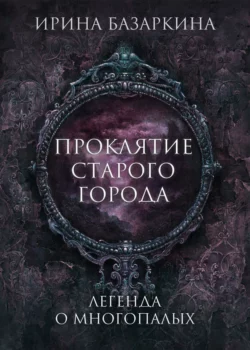 ИРИНА БАЗАРКИНА

ПРОКЛЯТИЕ СТАРОГО ГОРОДА

ЛЕГЕНДА О МНОГОПАЛЫХ